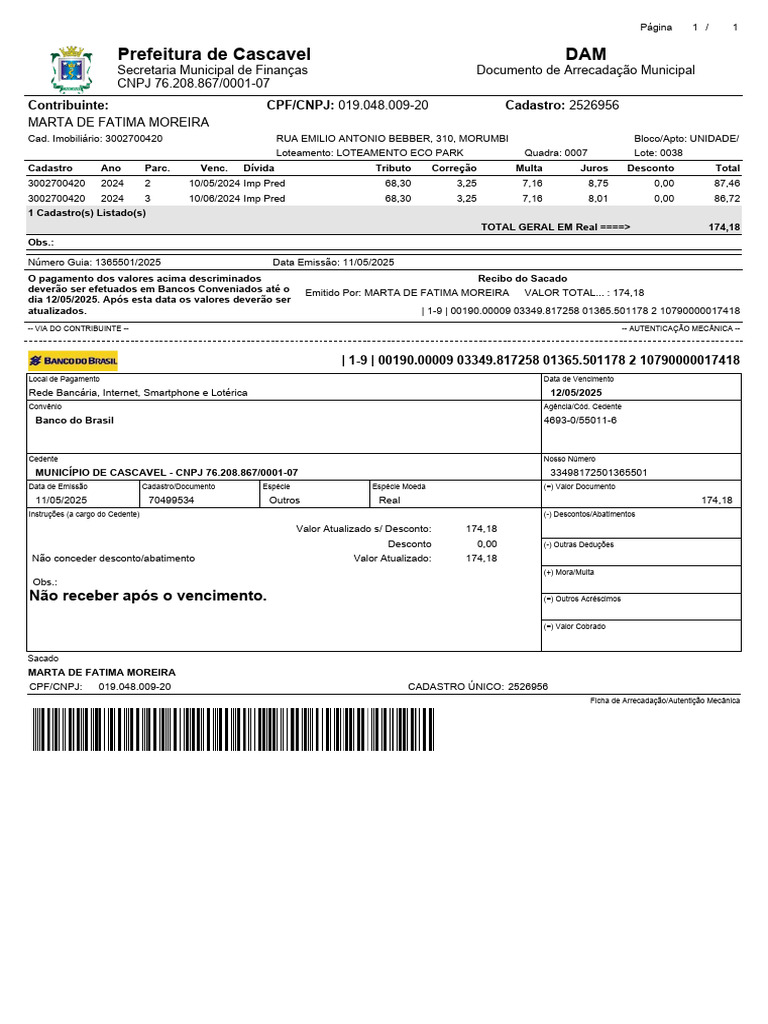 Página 1 / 1

Prefeitura de Cascavel
Secretaria Municipal de Finanças
CNPJ 76.208.867/0001-07

DAM
Documento de Arrecadação Municipal

Contribuinte: CPF/CNPJ: 019.048.009-20 Cadastro: 2526956
MARTA DE FATIMA MOREIRA
Cad. Imobiliário: 3002700420 RUA EMILIO ANTONIO BEBBER, 310, MORUMBI Bloco/Apto: UNIDADE/
Loteamento: LOTEAMENTO ECO PARK Quadra: 0007 Lote: 0038

| Cadastro | Ano | Parc. | Venc. | Dívida | Tributo | Correção | Multa | Juros | Desconto | Total |
|---|---|---|---|---|---|---|---|---|---|---|
| 3002700420 | 2024 | 2 | 10/05/2024 | Imp Pred | 68,30 | 3,25 | 7,16 | 8,75 | 0,00 | 87,46 |
| 3002700420 | 2024 | 3 | 10/06/2024 | Imp Pred | 68,30 | 3,25 | 7,16 | 8,01 | 0,00 | 86,72 |

1 Cadastro(s) Listado(s)
TOTAL GERAL EM Real ====> 174,18
Obs.:
Número Guia: 1365501/2025 Data Emissão: 11/05/2025

O pagamento dos valores acima descriminados deverão ser efetuados em Bancos Conveniados até o dia 12/05/2025. Após esta data os valores deverão ser atualizados.

Recibo do Sacado
Emitido Por: MARTA DE FATIMA MOREIRA VALOR TOTAL... : 174,18
| 1-9 | 00190.00009 03349.817258 01365.501178 2 10790000017418

-- VIA DO CONTRIBUINTE -- -- AUTENTICAÇÃO MECÂNICA --

BANCO DO BRASIL | 1-9 | 00190.00009 03349.817258 01365.501178 2 10790000017418

Local de Pagamento
Rede Bancária, Internet, Smartphone e Lotérica
Data de Vencimento
12/05/2025
Convênio
Banco do Brasil
Agência/Cód. Cedente
4693-0/55011-6
Cedente
MUNICÍPIO DE CASCAVEL - CNPJ 76.208.867/0001-07
Nosso Número
33498172501365501
Data de Emissão
11/05/2025
Cadastro/Documento
70499534
Espécie
Outros
Espécie Moeda
Real
(=) Valor Documento
174,18
Instruções (a cargo do Cedente)
Valor Atualizado s/ Desconto: 174,18
Desconto 0,00
Não conceder desconto/abatimento Valor Atualizado: 174,18
Obs.:
Não receber após o vencimento.
(-) Descontos/Abatimentos
(-) Outras Deduções
(+) Mora/Multa
(=) Outros Acréscimos
(=) Valor Cobrado

Sacado
MARTA DE FATIMA MOREIRA
CPF/CNPJ: 019.048.009-20 CADASTRO ÚNICO: 2526956
Ficha de Arrecadação/Autentição Mecânica